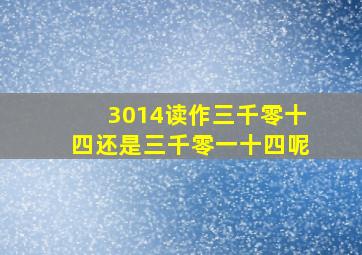 3014读作三千零十四还是三千零一十四呢